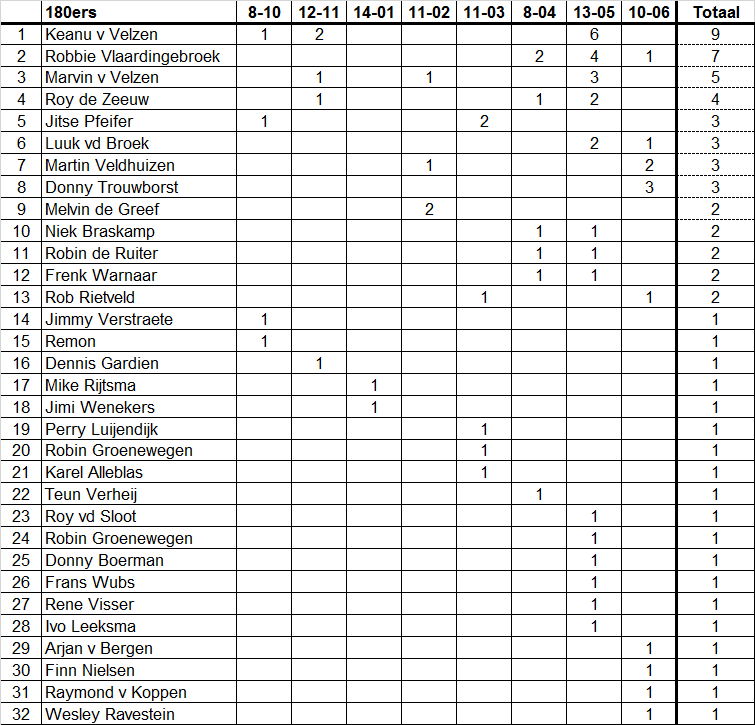 |  | 180ers | 8-10 | 12-11 | 14-01 | 11-02 | 11-03 | 8-04 | 13-05 | 10-06 | Totaal |
|---|---|---|---|---|---|---|---|---|---|---|
| 1 | Keanu v Velzen | 1 | 2 |  |  |  |  | 6 |  | 9 |
| 2 | Robbie Vlaardingebroek |  |  |  |  |  | 2 | 4 | 1 | 7 |
| 3 | Marvin v Velzen |  | 1 |  | 1 |  |  | 3 |  | 5 |
| 4 | Roy de Zeeuw |  | 1 |  |  |  | 1 | 2 |  | 4 |
| 5 | Jitse Pfeifer | 1 |  |  |  | 2 |  |  |  | 3 |
| 6 | Luuk vd Broek |  |  |  |  |  |  | 2 | 1 | 3 |
| 7 | Martin Veldhuizen |  |  |  | 1 |  |  |  | 2 | 3 |
| 8 | Donny Trouwborst |  |  |  |  |  |  |  | 3 | 3 |
| 9 | Melvin de Greef |  |  |  | 2 |  |  |  |  | 2 |
| 10 | Niek Braskamp |  |  |  |  |  | 1 | 1 |  | 2 |
| 11 | Robin de Ruiter |  |  |  |  |  | 1 | 1 |  | 2 |
| 12 | Frenk Warnaar |  |  |  |  |  | 1 | 1 |  | 2 |
| 13 | Rob Rietveld |  |  |  |  | 1 |  |  | 1 | 2 |
| 14 | Jimmy Verstraete | 1 |  |  |  |  |  |  |  | 1 |
| 15 | Remon | 1 |  |  |  |  |  |  |  | 1 |
| 16 | Dennis Gardien |  | 1 |  |  |  |  |  |  | 1 |
| 17 | Mike Rijtsma |  |  | 1 |  |  |  |  |  | 1 |
| 18 | Jimi Wenekers |  |  | 1 |  |  |  |  |  | 1 |
| 19 | Perry Luijendijk |  |  |  |  | 1 |  |  |  | 1 |
| 20 | Robin Groenewegen |  |  |  |  | 1 |  |  |  | 1 |
| 21 | Karel Alleblas |  |  |  |  | 1 |  |  |  | 1 |
| 22 | Teun Verheij |  |  |  |  |  | 1 |  |  | 1 |
| 23 | Roy vd Sloot |  |  |  |  |  |  | 1 |  | 1 |
| 24 | Robin Groenewegen |  |  |  |  |  |  | 1 |  | 1 |
| 25 | Donny Boerman |  |  |  |  |  |  | 1 |  | 1 |
| 26 | Frans Wubs |  |  |  |  |  |  | 1 |  | 1 |
| 27 | Rene Visser |  |  |  |  |  |  | 1 |  | 1 |
| 28 | Ivo Leeksma |  |  |  |  |  |  | 1 |  | 1 |
| 29 | Arjan v Bergen |  |  |  |  |  |  |  | 1 | 1 |
| 30 | Finn Nielsen |  |  |  |  |  |  |  | 1 | 1 |
| 31 | Raymond v Koppen |  |  |  |  |  |  |  | 1 | 1 |
| 32 | Wesley Ravestein |  |  |  |  |  |  |  | 1 | 1 |